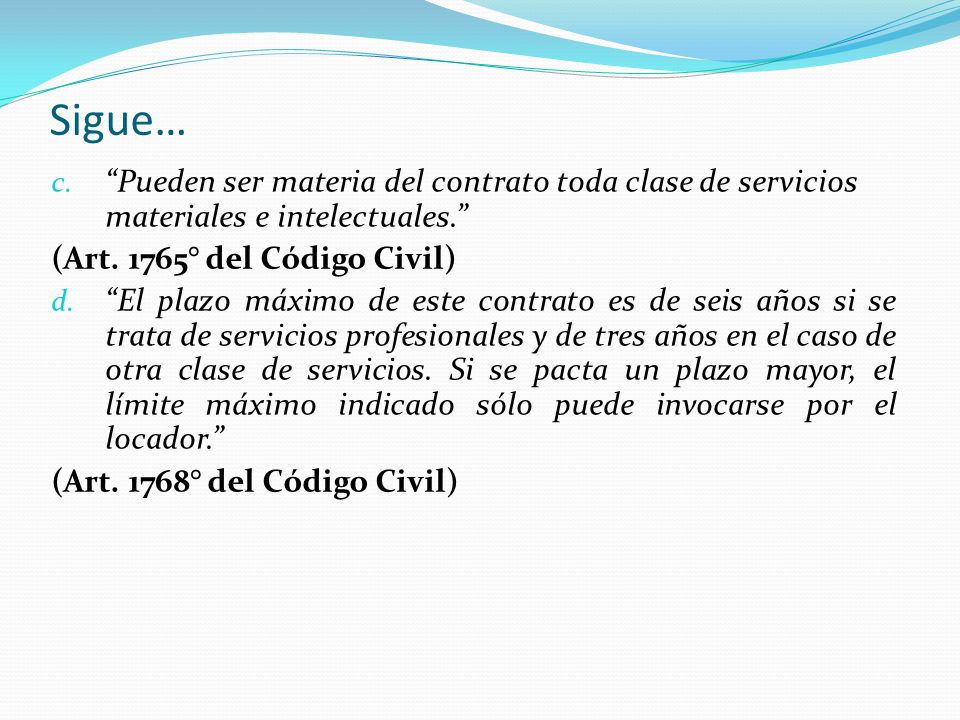 Sigue…

c. “Pueden ser materia del contrato toda clase de servicios materiales e intelectuales.”

(Art. 1765° del Código Civil)

d. “El plazo máximo de este contrato es de seis años si se trata de servicios profesionales y de tres años en el caso de otra clase de servicios. Si se pacta un plazo mayor, el límite máximo indicado sólo puede invocarse por el locador.”

(Art. 1768° del Código Civil)